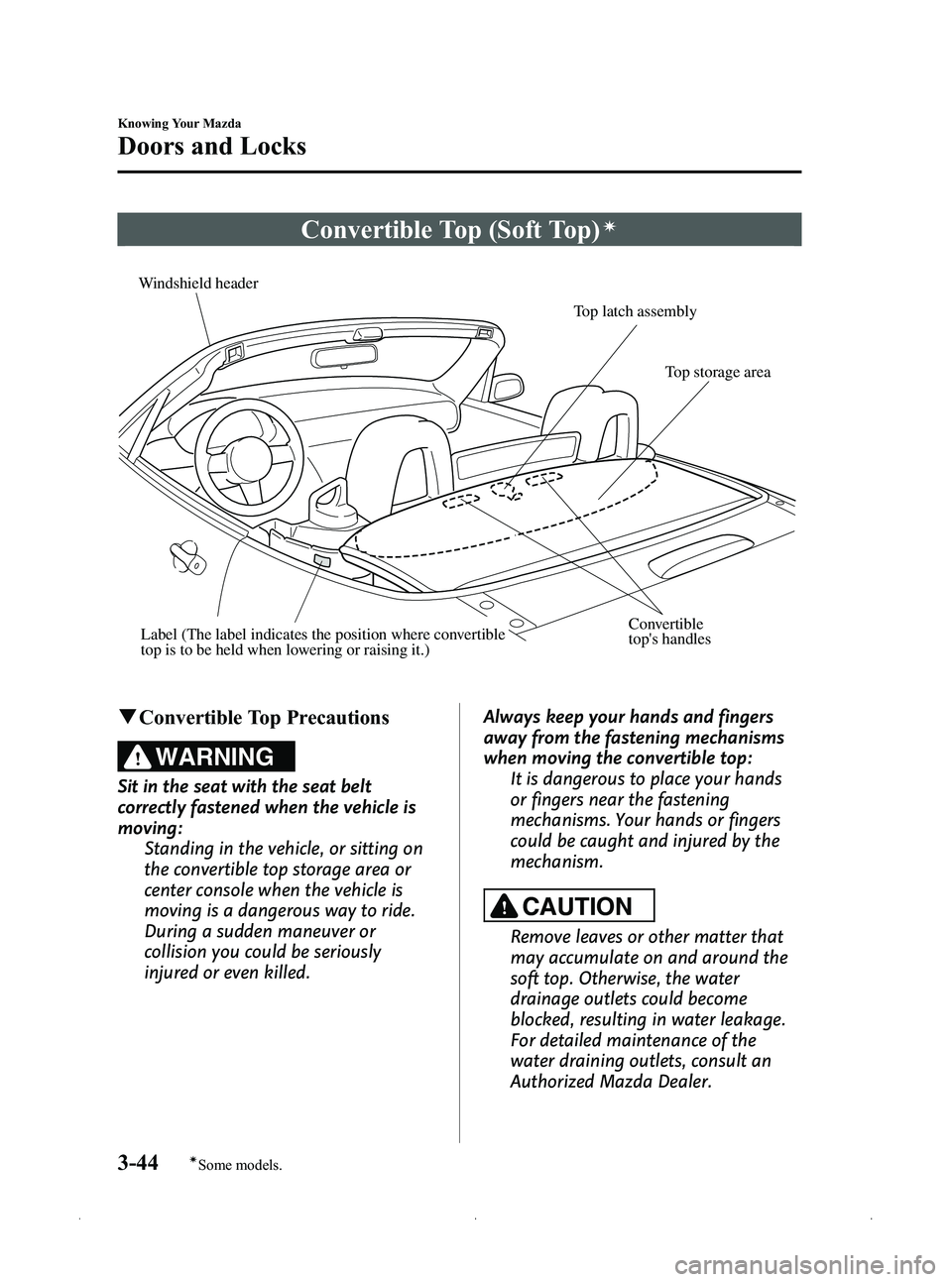 Knowing Your Mazda

Doors and Locks

Convertible Top (Soft Top)*

Windshield header

Top latch assembly

Top storage area

Label (The label indicates the position where convertible top is to be held when lowering or raising it.)

Convertible top's handles

▼Convertible Top Precautions

WARNING

Sit in the seat with the seat belt correctly fastened when the vehicle is moving:

Standing in the vehicle, or sitting on the convertible top storage area or center console when the vehicle is moving is a dangerous way to ride. During a sudden maneuver or collision you could be seriously injured or even killed.

Always keep your hands and fingers away from the fastening mechanisms when moving the convertible top:

It is dangerous to place your hands or fingers near the fastening mechanisms. Your hands or fingers could be caught and injured by the mechanism.

CAUTION

Remove leaves or other matter that may accumulate on and around the soft top. Otherwise, the water drainage outlets could become blocked, resulting in water leakage. For detailed maintenance of the water draining outlets, consult an Authorized Mazda Dealer.

3-44

*Some models.

carmanualsonline.info